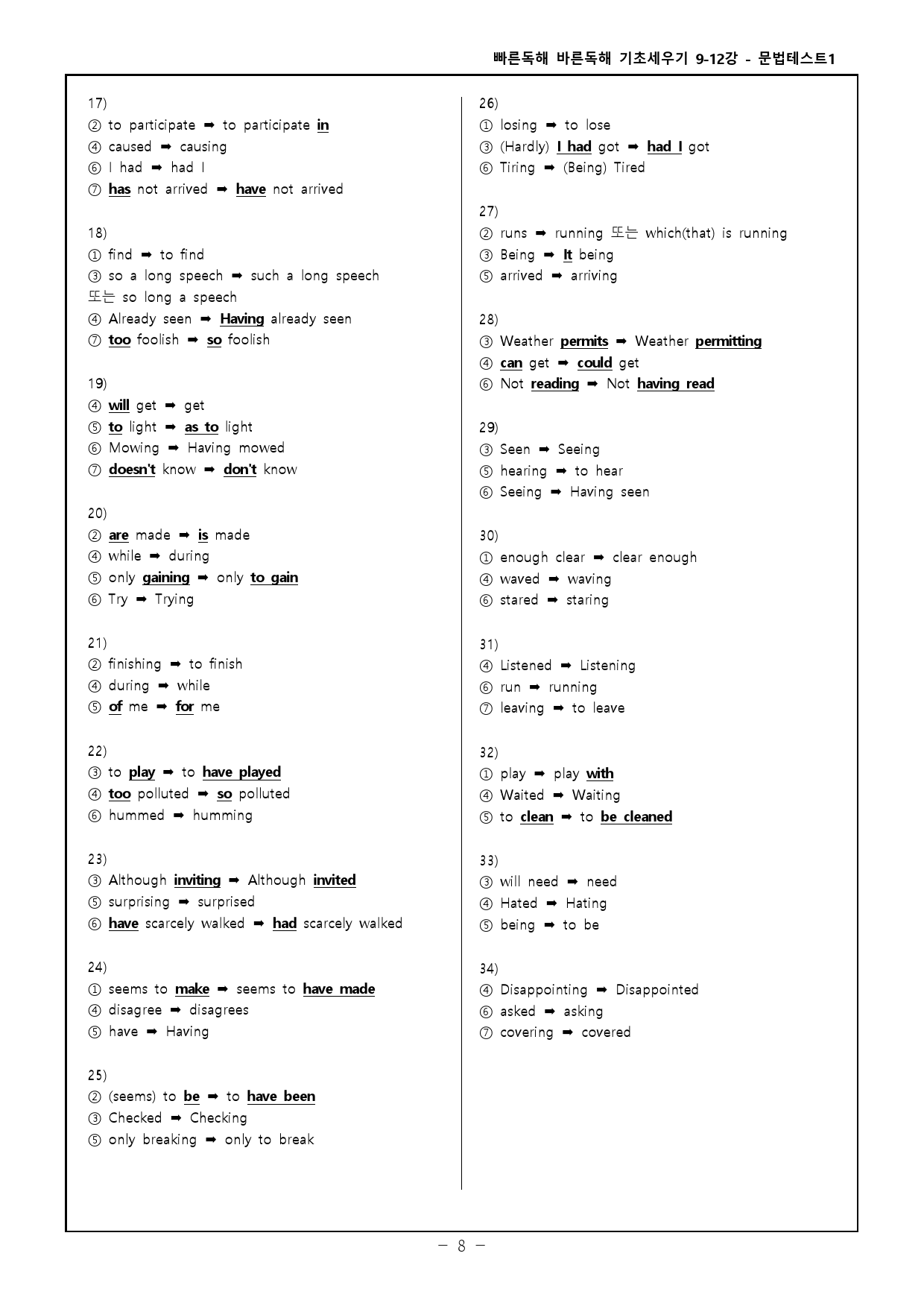 빠른독해 바른독해 기초세우기 9-12강 - 문법테스트1

17)
② to participate ➡ to participate in
④ caused ➡ causing
⑥ I had ➡ had I
⑦ has not arrived ➡ have not arrived

18)
① find ➡ to find
③ so a long speech ➡ such a long speech 또는 so long a speech
④ Already seen ➡ Having already seen
⑦ too foolish ➡ so foolish

19)
④ will get ➡ get
⑤ to light ➡ as to light
⑥ Mowing ➡ Having mowed
⑦ doesn't know ➡ don't know

20)
② are made ➡ is made
④ while ➡ during
⑤ only gaining ➡ only to gain
⑥ Try ➡ Trying

21)
② finishing ➡ to finish
④ during ➡ while
⑤ of me ➡ for me

22)
③ to play ➡ to have played
④ too polluted ➡ so polluted
⑥ hummed ➡ humming

23)
③ Although inviting ➡ Although invited
⑤ surprising ➡ surprised
⑥ have scarcely walked ➡ had scarcely walked

24)
① seems to make ➡ seems to have made
④ disagree ➡ disagrees
⑤ have ➡ Having

25)
② (seems) to be ➡ to have been
③ Checked ➡ Checking
⑤ only breaking ➡ only to break

26)
① losing ➡ to lose
③ (Hardly) I had got ➡ had I got
⑥ Tiring ➡ (Being) Tired

27)
② runs ➡ running 또는 which(that) is running
③ Being ➡ It being
⑤ arrived ➡ arriving

28)
③ Weather permits ➡ Weather permitting
④ can get ➡ could get
⑥ Not reading ➡ Not having read

29)
③ Seen ➡ Seeing
⑤ hearing ➡ to hear
⑥ Seeing ➡ Having seen

30)
① enough clear ➡ clear enough
④ waved ➡ waving
⑥ stared ➡ staring

31)
④ Listened ➡ Listening
⑥ run ➡ running
⑦ leaving ➡ to leave

32)
① play ➡ play with
④ Waited ➡ Waiting
⑤ to clean ➡ to be cleaned

33)
③ will need ➡ need
④ Hated ➡ Hating
⑤ being ➡ to be

34)
④ Disappointing ➡ Disappointed
⑥ asked ➡ asking
⑦ covering ➡ covered

- 8 -